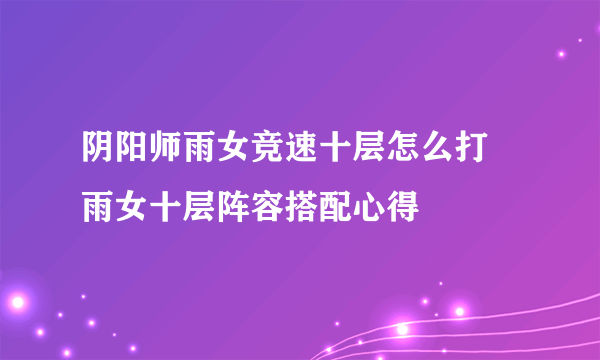 阴阳师雨女竞速十层怎么打
雨女十层阵容搭配心得